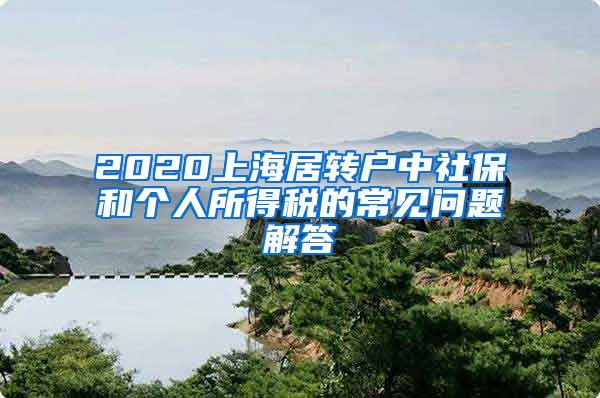 2020上海居转户中社保和个人所得税的常见问题解答